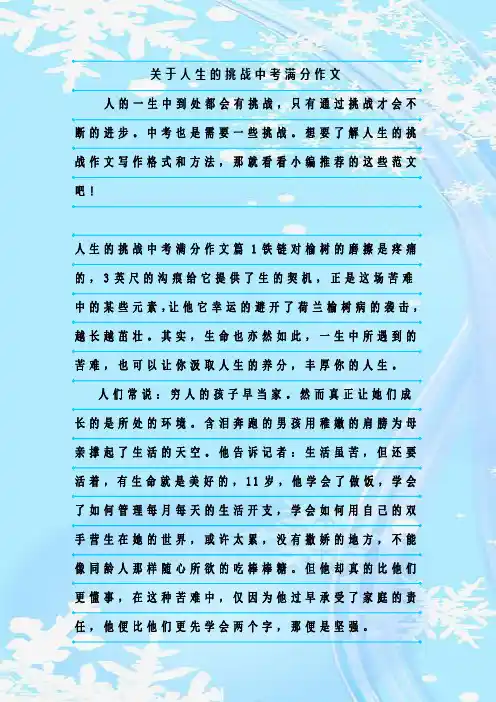 关于人生的挑战中考满分作文

人的一生中到处都会有挑战，只有通过挑战才会不断的进步。中考也是需要一些挑战。想要了解人生的挑战作文写作格式和方法，那就看看小编推荐的这些范文吧！

人生的挑战中考满分作文篇1铁链对榆树的磨擦是疼痛的，3英尺的沟痕给它提供了生的契机，正是这场苦难中的某些元素，让他它幸运的避开了荷兰榆树病的袭击，越长越茁壮。其实，生命也亦然如此，一生中所遇到的苦难，也可以让你汲取人生的养分，丰厚你的人生。

人们常说：穷人的孩子早当家。然而真正让她们成长的是所处的环境。含泪奔跑的男孩用稚嫩的肩膀为母亲撑起了生活的天空。他告诉记者：生活虽苦，但还要活着，有生命就是美好的，11岁，他学会了做饭，学会了如何管理每月每天的生活开支，学会如何用自己的双手营生在她的世界，或许太累，没有撒娇的地方，不能像同龄人那样随心所欲的吃棒棒糖。但他却真的比他们更懂事，在这种苦难中，仅因为他过早承受了家庭的责任，他便比他们更先学会两个字，那便是坚强。